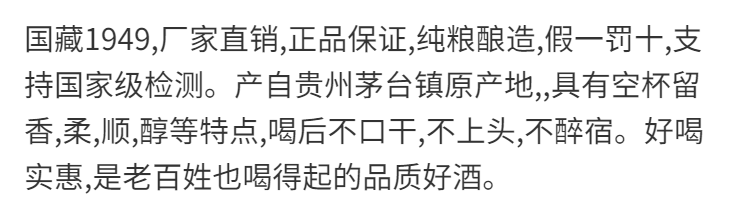 国藏1949,厂家直销,正品保证,纯粮酿造,假一罚十,支持国家级检测。产自贵州茅台镇原产地,,具有空杯留香,柔,顺,醇等特点,喝后不口干,不上头,不醉宿。好喝实惠,是老百姓也喝得起的品质好酒。